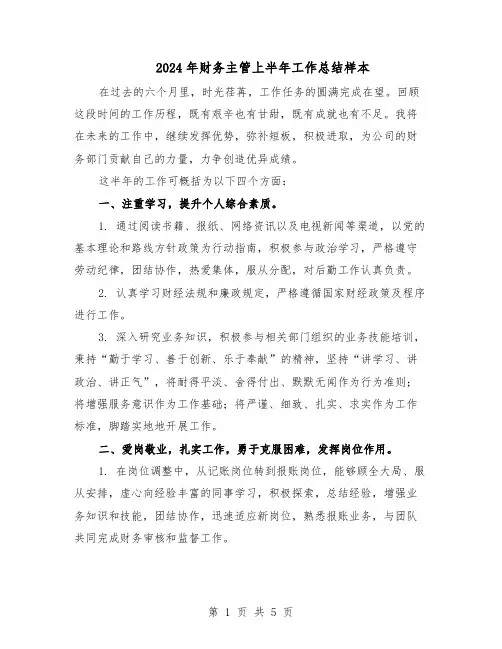 2024年财务主管上半年工作总结样本

在过去的六个月里，时光荏苒，工作任务的圆满完成在望。回顾这段时间的工作历程，既有艰辛也有甘甜，既有成就也有不足。我将在未来的工作中，继续发挥优势，弥补短板，积极进取，为公司的财务部门贡献自己的力量，力争创造优异成绩。

这半年的工作可概括为以下四个方面：

一、注重学习，提升个人综合素质。

1. 通过阅读书籍、报纸、网络资讯以及电视新闻等渠道，以党的基本理论和路线方针政策为行动指南，积极参与政治学习，严格遵守劳动纪律，团结协作，热爱集体，服从分配，对后勤工作认真负责。

2. 认真学习财经法规和廉政规定，严格遵循国家财经政策及程序进行工作。

3. 深入研究业务知识，积极参与相关部门组织的业务技能培训，秉持“勤于学习、善于创新、乐于奉献”的精神，坚持“讲学习、讲政治、讲正气”，将耐得平淡、舍得付出、默默无闻作为行为准则；将增强服务意识作为工作基础；将严谨、细致、扎实、求实作为工作标准，脚踏实地地开展工作。

二、爱岗敬业，扎实工作，勇于克服困难，发挥岗位作用。

1. 在岗位调整中，从记账岗位转到报账岗位，能够顾全大局、服从安排，虚心向经验丰富的同事学习，积极探索，总结经验，增强业务知识和技能，团结协作，迅速适应新岗位，熟悉报账业务，与团队共同完成财务审核和监督工作。

第 1 页 共 5 页